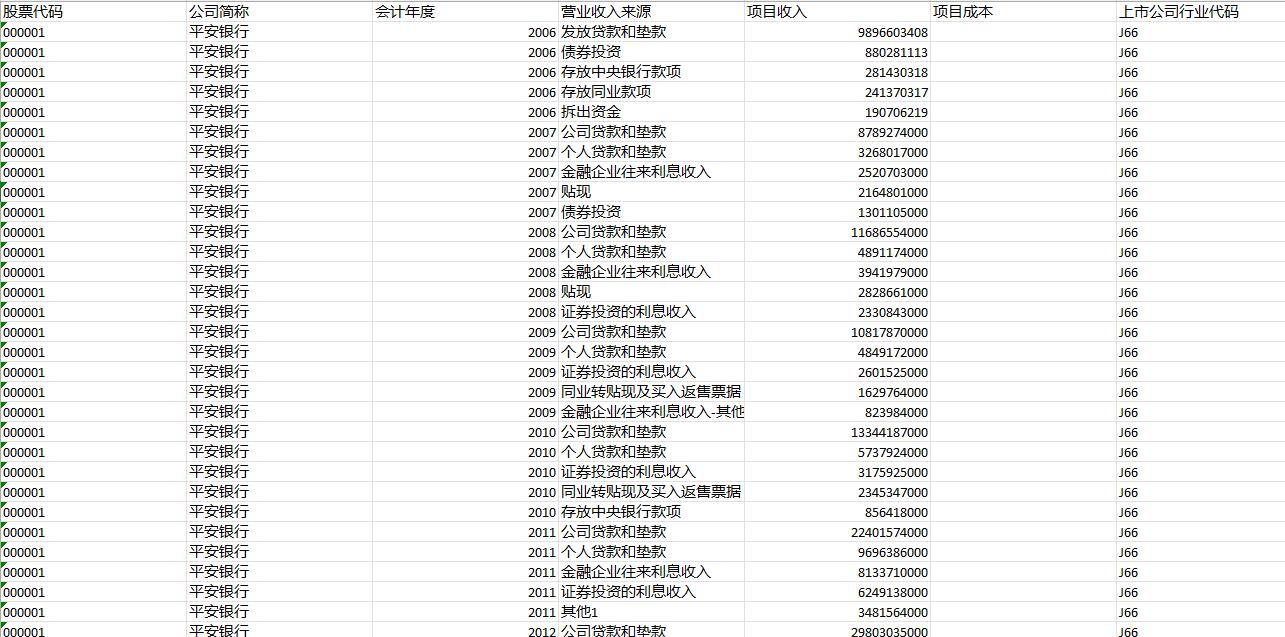 | 股票代码 | 公司简称 | 会计年度 | 营业收入来源 | 项目收入 | 项目成本 | 上市公司行业代码 |
|---|---|---|---|---|---|---|
| 000001 | 平安银行 | 2006 | 发放贷款和垫款 | 9896603408 | | J66 |
| 000001 | 平安银行 | 2006 | 债券投资 | 880281113 | | J66 |
| 000001 | 平安银行 | 2006 | 存放中央银行款项 | 281430318 | | J66 |
| 000001 | 平安银行 | 2006 | 存放同业款项 | 241370317 | | J66 |
| 000001 | 平安银行 | 2006 | 拆出资金 | 190706219 | | J66 |
| 000001 | 平安银行 | 2007 | 公司贷款和垫款 | 8789274000 | | J66 |
| 000001 | 平安银行 | 2007 | 个人贷款和垫款 | 3268017000 | | J66 |
| 000001 | 平安银行 | 2007 | 金融企业往来利息收入 | 2520703000 | | J66 |
| 000001 | 平安银行 | 2007 | 贴现 | 2164801000 | | J66 |
| 000001 | 平安银行 | 2007 | 债券投资 | 1301105000 | | J66 |
| 000001 | 平安银行 | 2008 | 公司贷款和垫款 | 11686554000 | | J66 |
| 000001 | 平安银行 | 2008 | 个人贷款和垫款 | 4891174000 | | J66 |
| 000001 | 平安银行 | 2008 | 金融企业往来利息收入 | 3941979000 | | J66 |
| 000001 | 平安银行 | 2008 | 贴现 | 2828661000 | | J66 |
| 000001 | 平安银行 | 2008 | 证券投资的利息收入 | 2330843000 | | J66 |
| 000001 | 平安银行 | 2009 | 公司贷款和垫款 | 10817870000 | | J66 |
| 000001 | 平安银行 | 2009 | 个人贷款和垫款 | 4849172000 | | J66 |
| 000001 | 平安银行 | 2009 | 证券投资的利息收入 | 2601525000 | | J66 |
| 000001 | 平安银行 | 2009 | 同业转贴现及买入返售票据 | 1629764000 | | J66 |
| 000001 | 平安银行 | 2009 | 金融企业往来利息收入-其他 | 823984000 | | J66 |
| 000001 | 平安银行 | 2010 | 公司贷款和垫款 | 13344187000 | | J66 |
| 000001 | 平安银行 | 2010 | 个人贷款和垫款 | 5737924000 | | J66 |
| 000001 | 平安银行 | 2010 | 证券投资的利息收入 | 3175925000 | | J66 |
| 000001 | 平安银行 | 2010 | 同业转贴现及买入返售票据 | 2345347000 | | J66 |
| 000001 | 平安银行 | 2010 | 存放中央银行款项 | 856418000 | | J66 |
| 000001 | 平安银行 | 2011 | 公司贷款和垫款 | 22401574000 | | J66 |
| 000001 | 平安银行 | 2011 | 个人贷款和垫款 | 9696386000 | | J66 |
| 000001 | 平安银行 | 2011 | 金融企业往来利息收入 | 8133710000 | | J66 |
| 000001 | 平安银行 | 2011 | 证券投资的利息收入 | 6249138000 | | J66 |
| 000001 | 平安银行 | 2011 | 其他1 | 3481564000 | | J66 |
| 000001 | 平安银行 | 2012 | 公司贷款和垫款 | 29803035000 | | J66 |